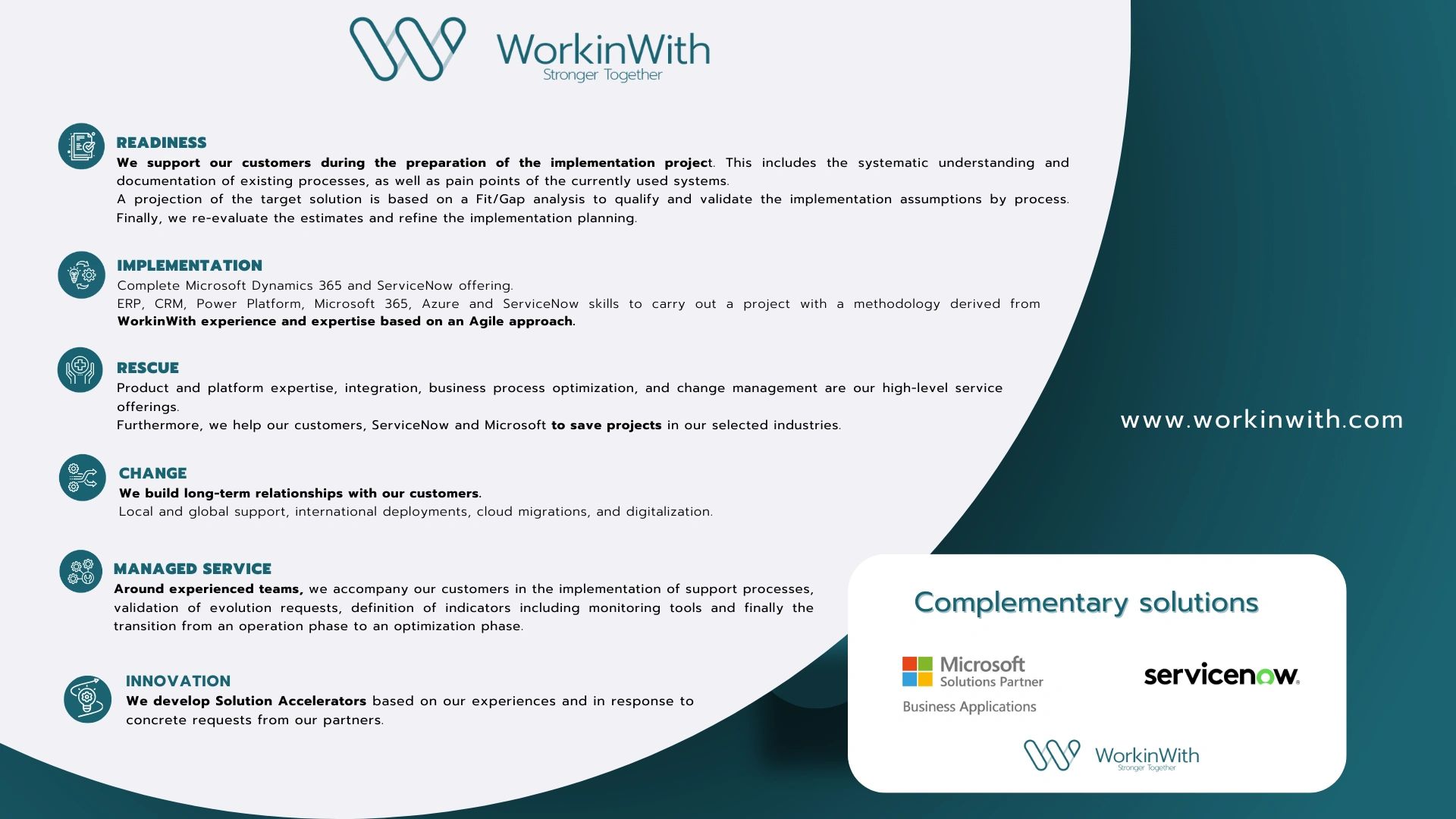 WorkinWith
Stronger Together

READINESS
We support our customers during the preparation of the implementation project. This includes the systematic understanding and documentation of existing processes, as well as pain points of the currently used systems.
A projection of the target solution is based on a Fit/Gap analysis to qualify and validate the implementation assumptions by process. Finally, we re-evaluate the estimates and refine the implementation planning.

IMPLEMENTATION
Complete Microsoft Dynamics 365 and ServiceNow offering.
ERP, CRM, Power Platform, Microsoft 365, Azure and ServiceNow skills to carry out a project with a methodology derived from WorkinWith experience and expertise based on an Agile approach.

RESCUE
Product and platform expertise, integration, business process optimization, and change management are our high-level service offerings.
Furthermore, we help our customers, ServiceNow and Microsoft to save projects in our selected industries.

CHANGE
We build long-term relationships with our customers.
Local and global support, international deployments, cloud migrations, and digitalization.

MANAGED SERVICE
Around experienced teams, we accompany our customers in the implementation of support processes, validation of evolution requests, definition of indicators including monitoring tools and finally the transition from an operation phase to an optimization phase.

INNOVATION
We develop Solution Accelerators based on our experiences and in response to concrete requests from our partners.

www.workinwith.com

Complementary solutions

Microsoft
Solutions Partner
Business Applications

servicenow.

WorkinWith
Stronger Together